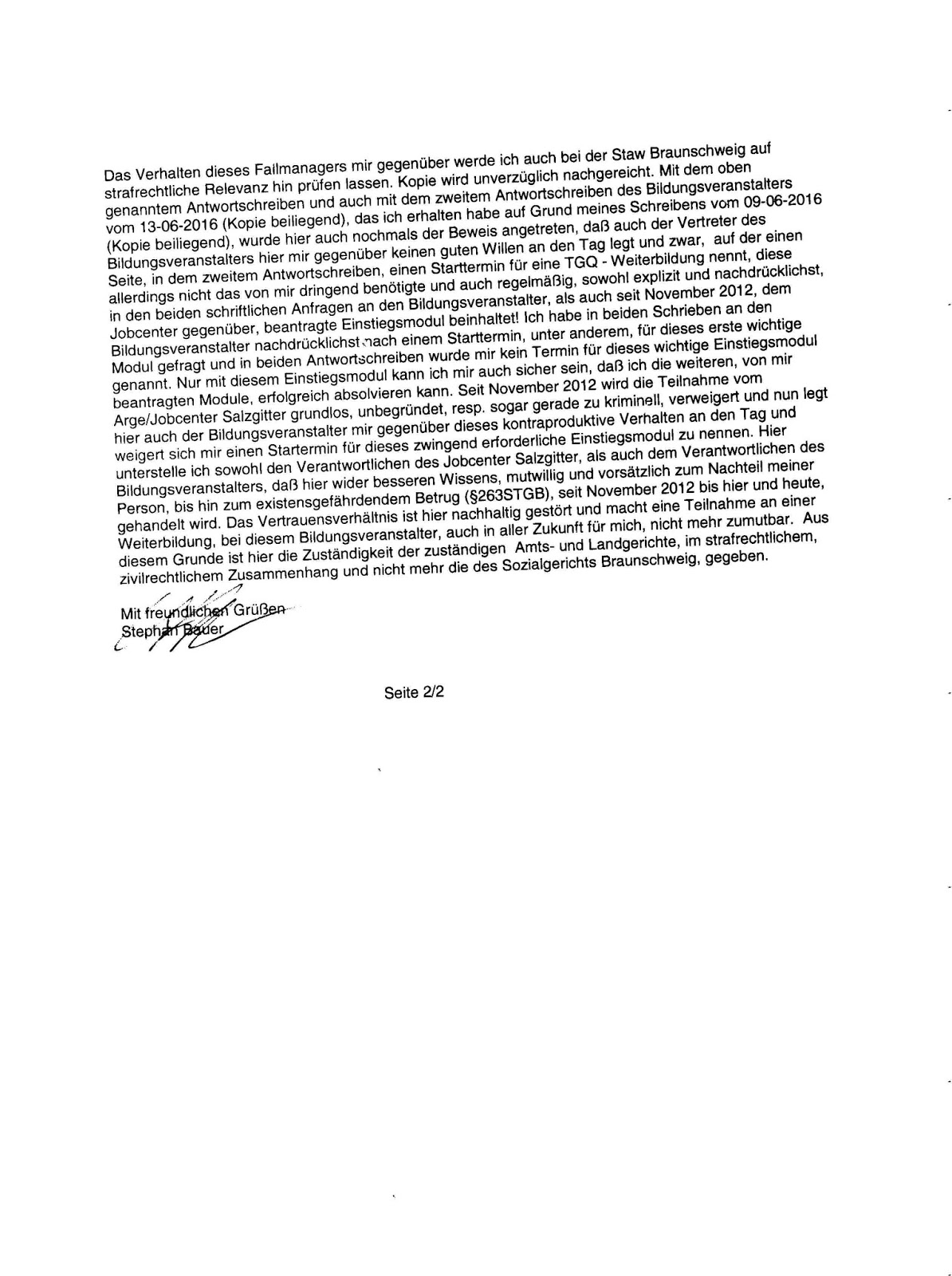 Das Verhalten dieses Fallmanagers mir gegenüber werde ich auch bei der Staw Braunschweig auf strafrechtliche Relevanz hin prüfen lassen. Kopie wird unverzüglich nachgereicht. Mit dem oben genanntem Antwortschreiben und auch mit dem zweitem Antwortschreiben des Bildungsveranstalters vom 13-06-2016 (Kopie beiliegend), das ich erhalten habe auf Grund meines Schreibens vom 09-06-2016 (Kopie beiliegend), wurde hier auch nochmals der Beweis angetreten, daß auch der Vertreter des Bildungsveranstalters hier mir gegenüber keinen guten Willen an den Tag legt und zwar, auf der einen Seite, in dem zweitem Antwortschreiben, einen Starttermin für eine TGQ - Weiterbildung nennt, diese allerdings nicht das von mir dringend benötigte und auch regelmäßig, sowohl explizit und nachdrücklichst, in den beiden schriftlichen Anfragen an den Bildungsveranstalter, als auch seit November 2012, dem Jobcenter gegenüber, beantragte Einstiegsmodul beinhaltet! Ich habe in beiden Schrieben an den Bildungsveranstalter nachdrücklichst nach einem Starttermin, unter anderem, für dieses erste wichtige Modul gefragt und in beiden Antwortschreiben wurde mir kein Termin für dieses wichtige Einstiegsmodul genannt. Nur mit diesem Einstiegsmodul kann ich mir auch sicher sein, daß ich die weiteren, von mir beantragten Module, erfolgreich absolvieren kann. Seit November 2012 wird die Teilnahme vom Arge/Jobcenter Salzgitter grundlos, unbegründet, resp. sogar gerade zu kriminell, verweigert und nun legt hier auch der Bildungsveranstalter mir gegenüber dieses kontraproduktive Verhalten an den Tag und weigert sich mir einen Startermin für dieses zwingend erforderliche Einstiegsmodul zu nennen. Hier unterstelle ich sowohl den Verantwortlichen des Jobcenter Salzgitter, als auch dem Verantwortlichen des Bildungsveranstalters, daß hier wider besseren Wissens, mutwillig und vorsätzlich zum Nachteil meiner Person, bis hin zum existensgefährdendem Betrug (§263STGB), seit November 2012 bis hier und heute, gehandelt wird. Das Vertrauensverhältnis ist hier nachhaltig gestört und macht eine Teilnahme an einer Weiterbildung, bei diesem Bildungsveranstalter, auch in aller Zukunft für mich, nicht mehr zumutbar. Aus diesem Grunde ist hier die Zuständigkeit der zuständigen Amts- und Landgerichte, im strafrechtlichem, zivilrechtlichem Zusammenhang und nicht mehr die des Sozialgerichts Braunschweig, gegeben.

Mit freundlichen Grüßen
Stephan Bauer

Seite 2/2